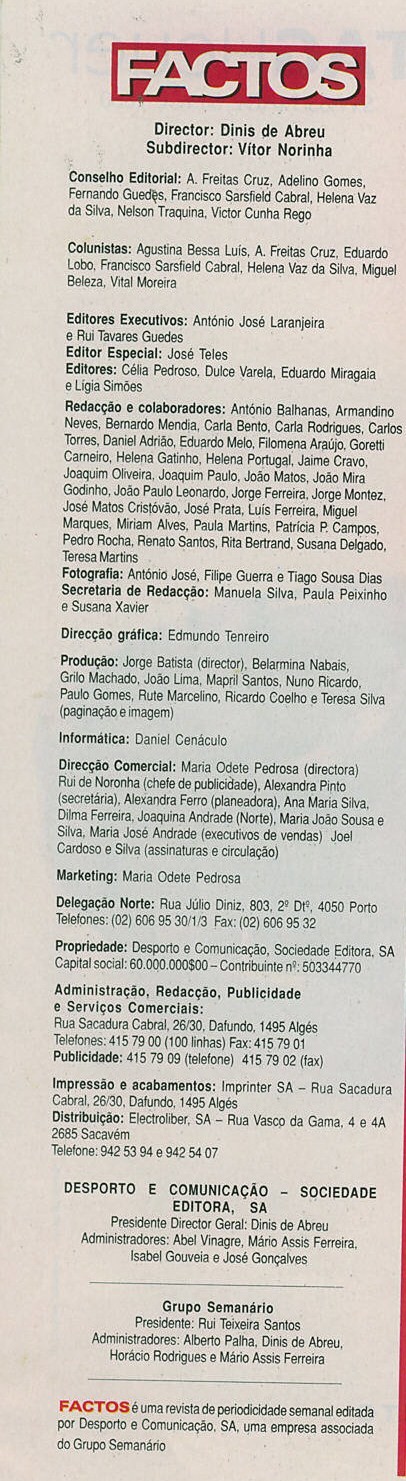 FACTOS

Director: Dinis de Abreu
Subdirector: Vítor Norinha

Conselho Editorial: A. Freitas Cruz, Adelino Gomes, Fernando Guedes, Francisco Sarsfield Cabral, Helena Vaz da Silva, Nelson Traquina, Victor Cunha Rego

Colunistas: Agustina Bessa Luís, A. Freitas Cruz, Eduardo Lobo, Francisco Sarsfield Cabral, Helena Vaz da Silva, Miguel Beleza, Vital Moreira

Editores Executivos: António José Laranjeira e Rui Tavares Guedes
Editor Especial: José Teles
Editores: Célia Pedroso, Dulce Varela, Eduardo Miragaia e Lígia Simões
Redacção e colaboradores: António Balhanas, Armandino Neves, Bernardo Mendia, Carla Bento, Carla Rodrigues, Carlos Torres, Daniel Adrião, Eduardo Melo, Filomena Araújo, Goretti Carneiro, Helena Gatinho, Helena Portugal, Jaime Cravo, Joaquim Oliveira, Joaquim Paulo, João Matos, João Mira Godinho, João Paulo Leonardo, Jorge Ferreira, Jorge Montez, José Matos Cristóvão, José Prata, Luís Ferreira, Miguel Marques, Miriam Alves, Paula Martins, Patrícia P. Campos, Pedro Rocha, Renato Santos, Rita Bertrand, Susana Delgado, Teresa Martins
Fotografia: António José, Filipe Guerra e Tiago Sousa Dias
Secretaria de Redacção: Manuela Silva, Paula Peixinho e Susana Xavier

Direcção gráfica: Edmundo Tenreiro

Produção: Jorge Batista (director), Belarmina Nabais, Grilo Machado, João Lima, Mapril Santos, Nuno Ricardo, Paulo Gomes, Rute Marcelino, Ricardo Coelho e Teresa Silva (paginação e imagem)

Informática: Daniel Cenáculo

Direcção Comercial: Maria Odete Pedrosa (directora) Rui de Noronha (chefe de publicidade), Alexandra Pinto (secretária), Alexandra Ferro (planeadora), Ana Maria Silva, Dilma Ferreira, Joaquina Andrade (Norte), Maria João Sousa e Silva, Maria José Andrade (executivos de vendas) Joel Cardoso e Silva (assinaturas e circulação)

Marketing: Maria Odete Pedrosa

Delegação Norte: Rua Júlio Diniz, 803, 2º Dtº, 4050 Porto
Telefones: (02) 606 95 30/1/3 Fax: (02) 606 95 32

Propriedade: Desporto e Comunicação, Sociedade Editora, SA
Capital social: 60.000.000$00 – Contribuinte nº: 503344770

Administração, Redacção, Publicidade e Serviços Comerciais:
Rua Sacadura Cabral, 26/30, Dafundo, 1495 Algés
Telefones: 415 79 00 (100 linhas) Fax: 415 79 01
Publicidade: 415 79 09 (telefone) 415 79 02 (fax)

Impressão e acabamentos: Imprinter SA – Rua Sacadura Cabral, 26/30, Dafundo, 1495 Algés
Distribuição: Electroliber, SA – Rua Vasco da Gama, 4 e 4A 2685 Sacavém
Telefone: 942 53 94 e 942 54 07

DESPORTO E COMUNICAÇÃO – SOCIEDADE EDITORA, SA
Presidente Director Geral: Dinis de Abreu
Administradores: Abel Vinagre, Mário Assis Ferreira, Isabel Gouveia e José Gonçalves

Grupo Semanário
Presidente: Rui Teixeira Santos
Administradores: Alberto Palha, Dinis de Abreu, Horácio Rodrigues e Mário Assis Ferreira

FACTOS é uma revista de periodicidade semanal editada por Desporto e Comunicação, SA, uma empresa associada do Grupo Semanário